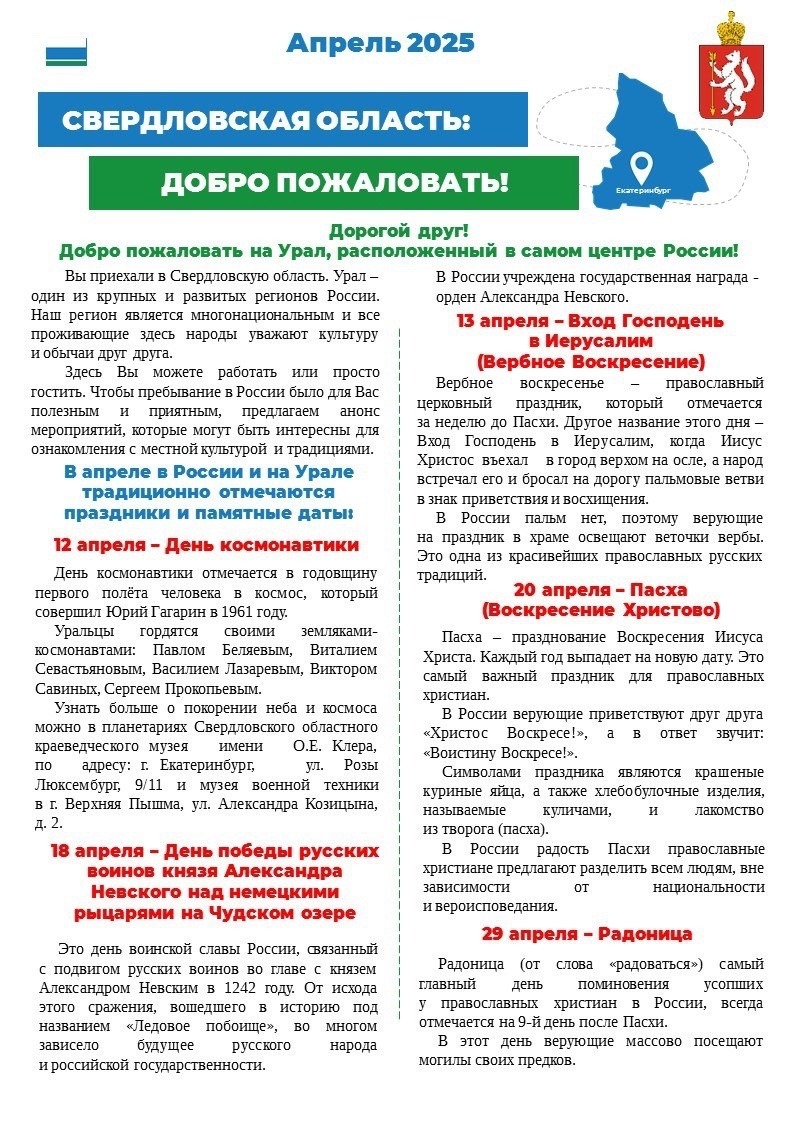 Апрель 2025

СВЕРДЛОВСКАЯ ОБЛАСТЬ:

ДОБРО ПОЖАЛОВАТЬ!

Екатеринбург

Дорогой друг!
Добро пожаловать на Урал, расположенный в самом центре России!

Вы приехали в Свердловскую область. Урал – один из крупных и развитых регионов России. Наш регион является многонациональным и все проживающие здесь народы уважают культуру и обычаи друг друга.

Здесь Вы можете работать или просто гостить. Чтобы пребывание в России было для Вас полезным и приятным, предлагаем анонс мероприятий, которые могут быть интересны для ознакомления с местной культурой и традициями.

В апреле в России и на Урале традиционно отмечаются праздники и памятные даты:

12 апреля – День космонавтики

День космонавтики отмечается в годовщину первого полёта человека в космос, который совершил Юрий Гагарин в 1961 году.

Уральцы гордятся своими земляками-космонавтами: Павлом Беляевым, Виталием Севастьяновым, Василием Лазаревым, Виктором Савиных, Сергеем Прокопьевым.

Узнать больше о покорении неба и космоса можно в планетариях Свердловского областного краеведческого музея имени О.Е. Клера, по адресу: г. Екатеринбург, ул. Розы Люксембург, 9/11 и музея военной техники в г. Верхняя Пышма, ул. Александра Козицына, д. 2.

18 апреля – День победы русских воинов князя Александра Невского над немецкими рыцарями на Чудском озере

Это день воинской славы России, связанный с подвигом русских воинов во главе с князем Александром Невским в 1242 году. От исхода этого сражения, вошедшего в историю под названием «Ледовое побоище», во многом зависело будущее русского народа и российской государственности.

В России учреждена государственная награда - орден Александра Невского.

13 апреля – Вход Господень в Иерусалим (Вербное Воскресение)

Вербное воскресенье – православный церковный праздник, который отмечается за неделю до Пасхи. Другое название этого дня – Вход Господень в Иерусалим, когда Иисус Христос въехал в город верхом на осле, а народ встречал его и бросал на дорогу пальмовые ветви в знак приветствия и восхищения.

В России пальм нет, поэтому верующие на праздник в храме освещают веточки вербы. Это одна из красивейших православных русских традиций.

20 апреля – Пасха (Воскресение Христово)

Пасха – празднование Воскресения Иисуса Христа. Каждый год выпадает на новую дату. Это самый важный праздник для православных христиан.

В России верующие приветствуют друг друга «Христос Воскресе!», а в ответ звучит: «Воистину Воскресе!».

Символами праздника являются крашеные куриные яйца, а также хлебобулочные изделия, называемые куличами, и лакомство из творога (пасха).

В России радость Пасхи православные христиане предлагают разделить всем людям, вне зависимости от национальности и вероисповедания.

29 апреля – Радоница

Радоница (от слова «радоваться») самый главный день поминовения усопших у православных христиан в России, всегда отмечается на 9-й день после Пасхи.

В этот день верующие массово посещают могилы своих предков.